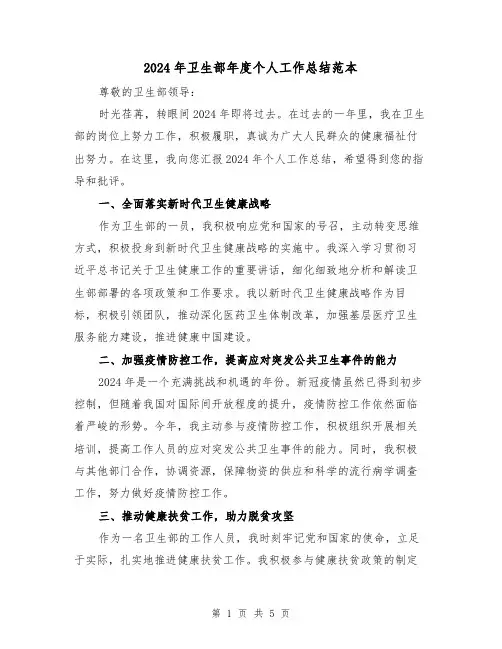 2024年卫生部年度个人工作总结范本

尊敬的卫生部领导：

时光荏苒，转眼间2024年即将过去。在过去的一年里，我在卫生部的岗位上努力工作，积极履职，真诚为广大人民群众的健康福祉付出努力。在这里，我向您汇报2024年个人工作总结，希望得到您的指导和批评。

一、全面落实新时代卫生健康战略

作为卫生部的一员，我积极响应党和国家的号召，主动转变思维方式，积极投身到新时代卫生健康战略的实施中。我深入学习贯彻习近平总书记关于卫生健康工作的重要讲话，细化细致地分析和解读卫生部部署的各项政策和工作要求。我以新时代卫生健康战略作为目标，积极引领团队，推动深化医药卫生体制改革，加强基层医疗卫生服务能力建设，推进健康中国建设。

二、加强疫情防控工作，提高应对突发公共卫生事件的能力

2024年是一个充满挑战和机遇的年份。新冠疫情虽然已得到初步控制，但随着我国对国际间开放程度的提升，疫情防控工作依然面临着严峻的形势。今年，我主动参与疫情防控工作，积极组织开展相关培训，提高工作人员的应对突发公共卫生事件的能力。同时，我积极与其他部门合作，协调资源，保障物资的供应和科学的流行病学调查工作，努力做好疫情防控工作。

三、推动健康扶贫工作，助力脱贫攻坚

作为一名卫生部的工作人员，我时刻牢记党和国家的使命，立足于实际，扎实地推进健康扶贫工作。我积极参与健康扶贫政策的制定

第 1 页 共 5 页